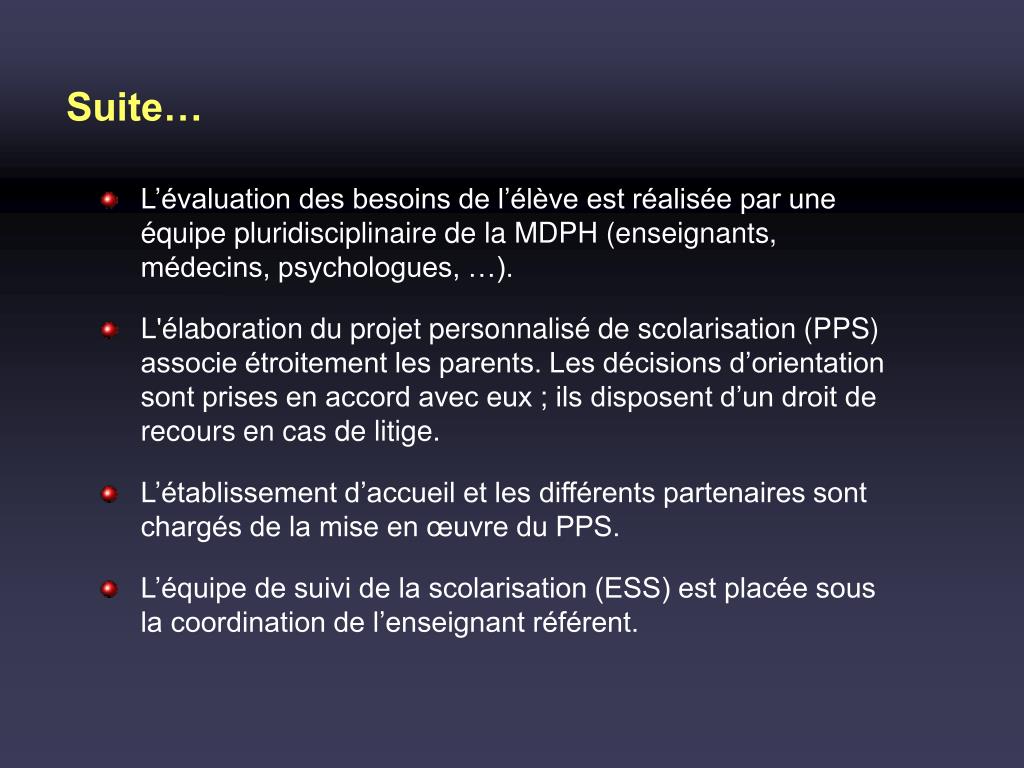 Suite…

L’évaluation des besoins de l’élève est réalisée par une équipe pluridisciplinaire de la MDPH (enseignants, médecins, psychologues, …).

L'élaboration du projet personnalisé de scolarisation (PPS) associe étroitement les parents. Les décisions d’orientation sont prises en accord avec eux ; ils disposent d’un droit de recours en cas de litige.

L’établissement d’accueil et les différents partenaires sont chargés de la mise en œuvre du PPS.

L’équipe de suivi de la scolarisation (ESS) est placée sous la coordination de l’enseignant référent.